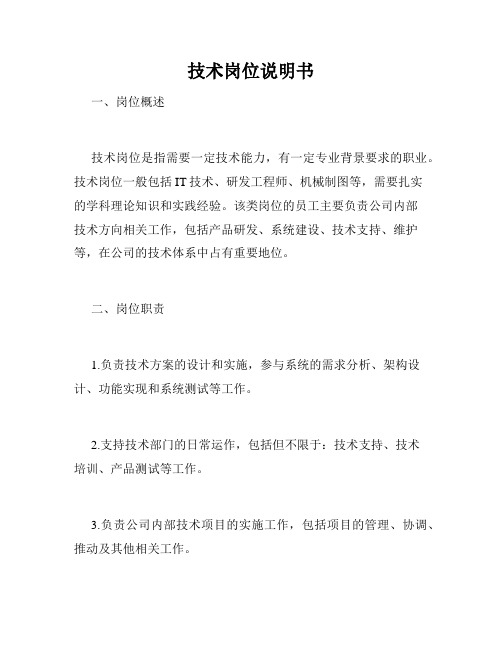 技术岗位说明书

一、岗位概述

技术岗位是指需要一定技术能力，有一定专业背景要求的职业。技术岗位一般包括IT技术、研发工程师、机械制图等，需要扎实的学科理论知识和实践经验。该类岗位的员工主要负责公司内部技术方向相关工作，包括产品研发、系统建设、技术支持、维护等，在公司的技术体系中占有重要地位。

二、岗位职责

1.负责技术方案的设计和实施，参与系统的需求分析、架构设计、功能实现和系统测试等工作。

2.支持技术部门的日常运作，包括但不限于：技术支持、技术培训、产品测试等工作。

3.负责公司内部技术项目的实施工作，包括项目的管理、协调、推动及其他相关工作。